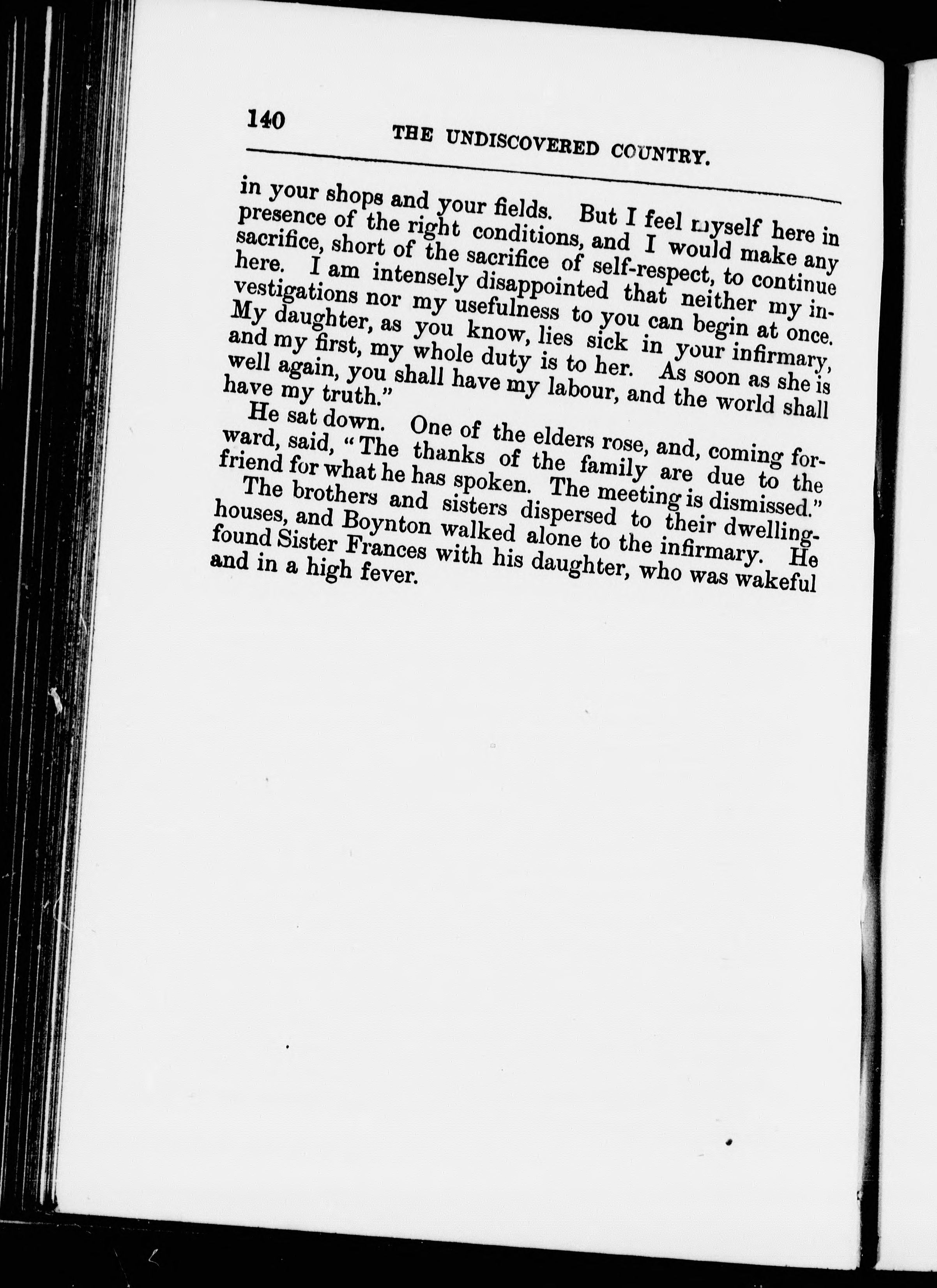 140 THE UNDISCOVERED COUNTRY.

in your shops and your fields. But I feel myself here in presence of the right conditions, and I would make any sacrifice, short of the sacrifice of self-respect, to continue here. I am intensely disappointed that neither my investigations nor my usefulness to you can begin at once. My daughter, as you know, lies sick in your infirmary, and my first, my whole duty is to her. As soon as she is well again, you shall have my labour, and the world shall have my truth."

He sat down. One of the elders rose, and, coming forward, said, "The thanks of the family are due to the friend for what he has spoken. The meeting is dismissed."

The brothers and sisters dispersed to their dwelling-houses, and Boynton walked alone to the infirmary. He found Sister Frances with his daughter, who was wakeful and in a high fever.